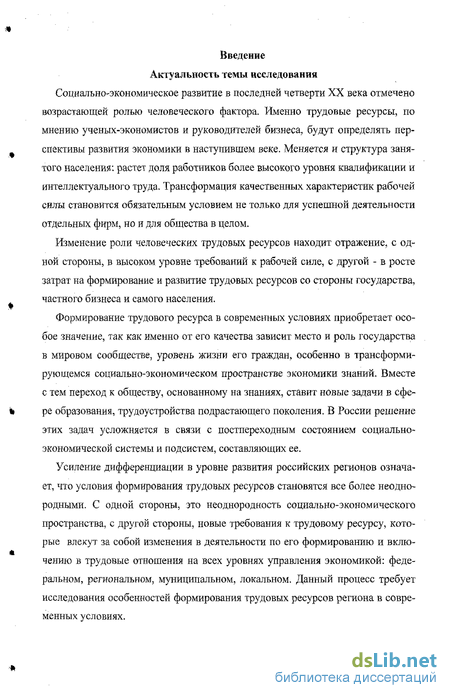 Введение
Актуальность темы исследования

Социально-экономическое развитие в последней четверти XX века отмечено возрастающей ролью человеческого фактора. Именно трудовые ресурсы, по мнению ученых-экономистов и руководителей бизнеса, будут определять перспективы развития экономики в наступившем веке. Меняется и структура занятого населения: растет доля работников более высокого уровня квалификации и интеллектуального труда. Трансформация качественных характеристик рабочей силы становится обязательным условием не только для успешной деятельности отдельных фирм, но и для общества в целом.

Изменение роли человеческих трудовых ресурсов находит отражение, с одной стороны, в высоком уровне требований к рабочей силе, с другой - в росте затрат на формирование и развитие трудовых ресурсов со стороны государства, частного бизнеса и самого населения.

Формирование трудового ресурса в современных условиях приобретает особое значение, так как именно от его качества зависит место и роль государства в мировом сообществе, уровень жизни его граждан, особенно в трансформирующемся социально-экономическом пространстве экономики знаний. Вместе с тем переход к обществу, основанному на знаниях, ставит новые задачи в сфере образования, трудоустройства подрастающего поколения. В России решение этих задач усложняется в связи с постпереходным состоянием социально-экономической системы и подсистем, составляющих ее.

Усиление дифференциации в уровне развития российских регионов означает, что условия формирования трудовых ресурсов становятся все более неоднородными. С одной стороны, это неоднородность социально-экономического пространства, с другой стороны, новые требования к трудовому ресурсу, которые влекут за собой изменения в деятельности по его формированию и включению в трудовые отношения на всех уровнях управления экономикой: федеральном, региональном, муниципальном, локальном. Данный процесс требует исследования особенностей формирования трудовых ресурсов региона в современных условиях.

dsLib.net
библиотека диссертаций